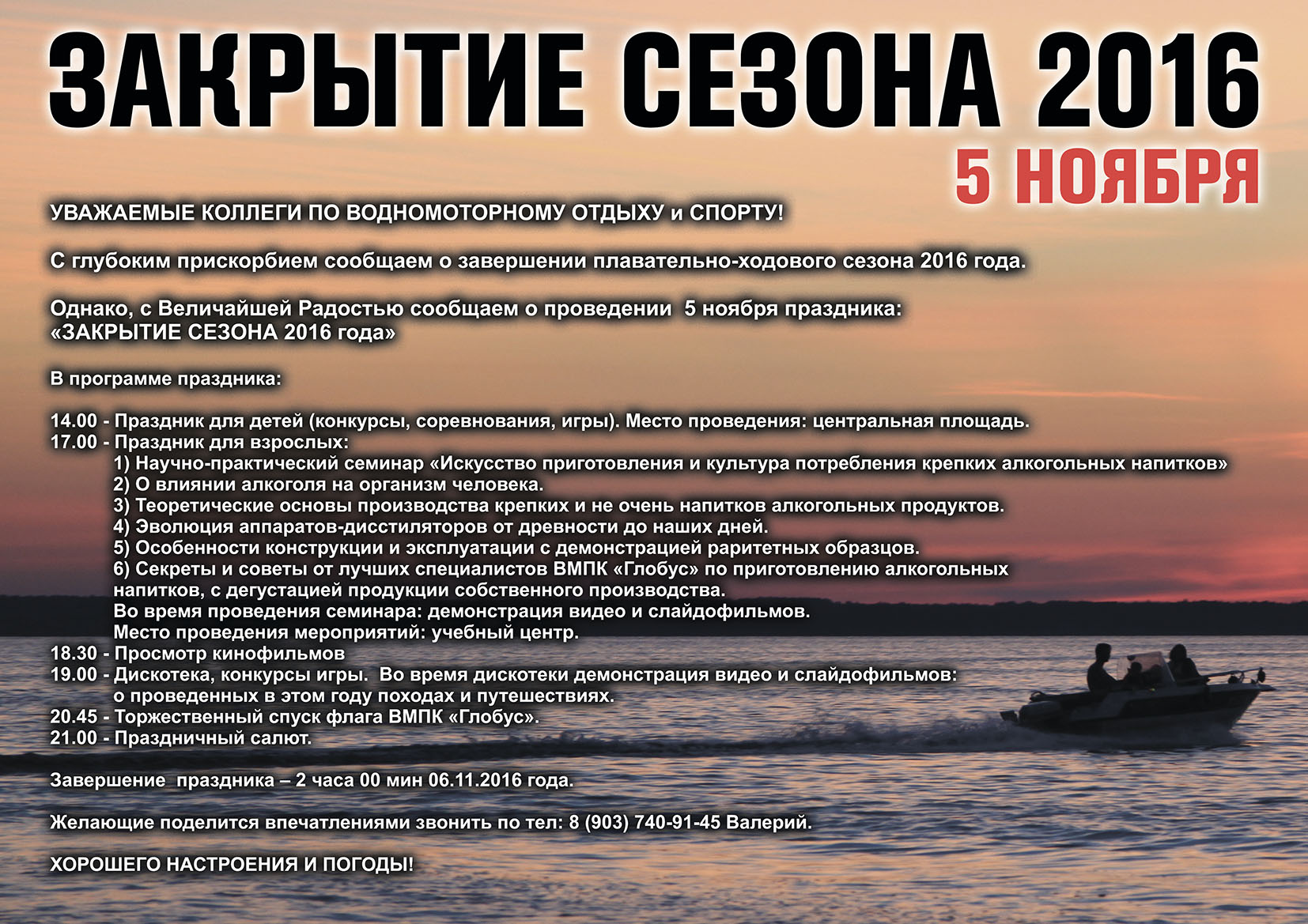 ЗАКРЫТИЕ СЕЗОНА 2016
5 НОЯБРЯ

УВАЖАЕМЫЕ КОЛЛЕГИ ПО ВОДНОМОТОРНОМУ ОТДЫХУ и СПОРТУ!

С глубоким прискорбием сообщаем о завершении плавательно-ходового сезона 2016 года.

Однако, с Величайшей Радостью сообщаем о проведении 5 ноября праздника: «ЗАКРЫТИЕ СЕЗОНА 2016 года»

В программе праздника:

14.00 - Праздник для детей (конкурсы, соревнования, игры). Место проведения: центральная площадь.
17.00 - Праздник для взрослых:
1) Научно-практический семинар «Искусство приготовления и культура потребления крепких алкогольных напитков»
2) О влиянии алкоголя на организм человека.
3) Теоретические основы производства крепких и не очень напитков алкогольных продуктов.
4) Эволюция аппаратов-дисстиляторов от древности до наших дней.
5) Особенности конструкции и эксплуатации с демонстрацией раритетных образцов.
6) Секреты и советы от лучших специалистов ВМПК «Глобус» по приготовлению алкогольных напитков, с дегустацией продукции собственного производства.
Во время проведения семинара: демонстрация видео и слайдофильмов.
Место проведения мероприятий: учебный центр.
18.30 - Просмотр кинофильмов
19.00 - Дискотека, конкурсы игры. Во время дискотеки демонстрация видео и слайдофильмов: о проведенных в этом году походах и путешествиях.
20.45 - Торжественный спуск флага ВМПК «Глобус».
21.00 - Праздничный салют.

Завершение праздника – 2 часа 00 мин 06.11.2016 года.

Желающие поделится впечатлениями звонить по тел: 8 (903) 740-91-45 Валерий.

ХОРОШЕГО НАСТРОЕНИЯ И ПОГОДЫ!